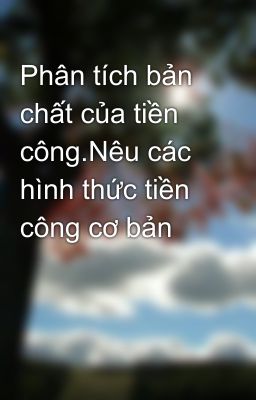 Phân tích bản chất của tiền công.Nêu các hình thức tiền công cơ bản